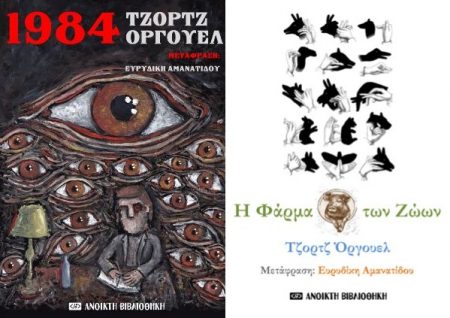 1984 ΤΖΟΡΤΖ ΟΡΓΟΥΕΛ

ΜΕΤΑΦΡΑΣΗ:
ΕΥΡΥΔΙΚΗ ΑΜΑΝΑΤΙΔΟΥ

ΑΝΟΙΚΤΗ ΒΙΒΛΙΟΘΗΚΗ

Η Φάρμα των Ζώων

Τζορτζ Όργουελ

Μετάφραση: Ευρυδίκη Αμανατίδου

ΑΝΟΙΚΤΗ ΒΙΒΛΙΟΘΗΚΗ